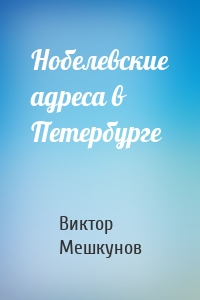 Нобелевские адреса в Петербурге

Виктор Мешкунов